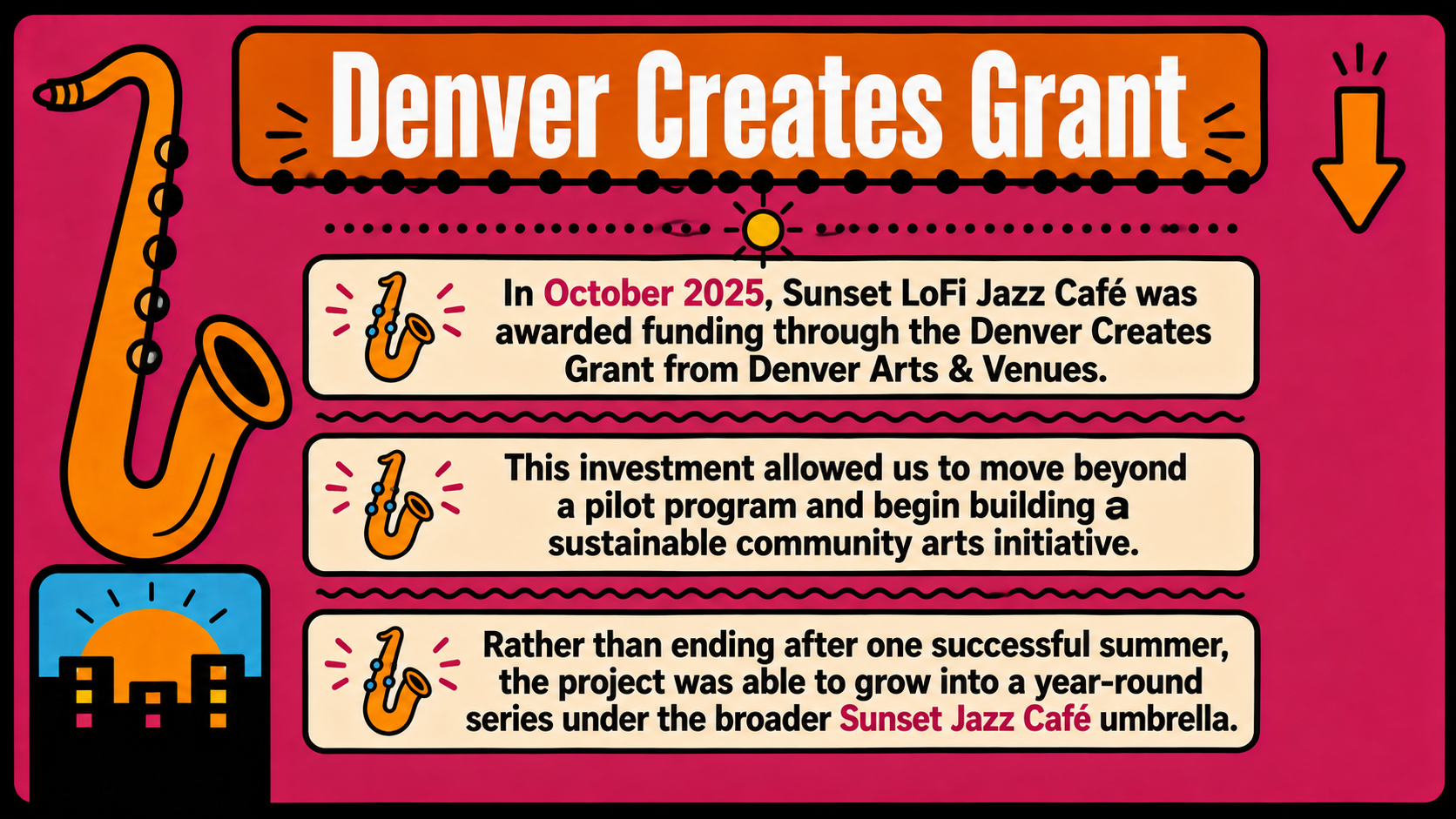 Denver Creates Grant

In October 2025, Sunset LoFi Jazz Café was awarded funding through the Denver Creates Grant from Denver Arts & Venues.

This investment allowed us to move beyond a pilot program and begin building a sustainable community arts initiative.

Rather than ending after one successful summer, the project was able to grow into a year-round series under the broader Sunset Jazz Café umbrella.